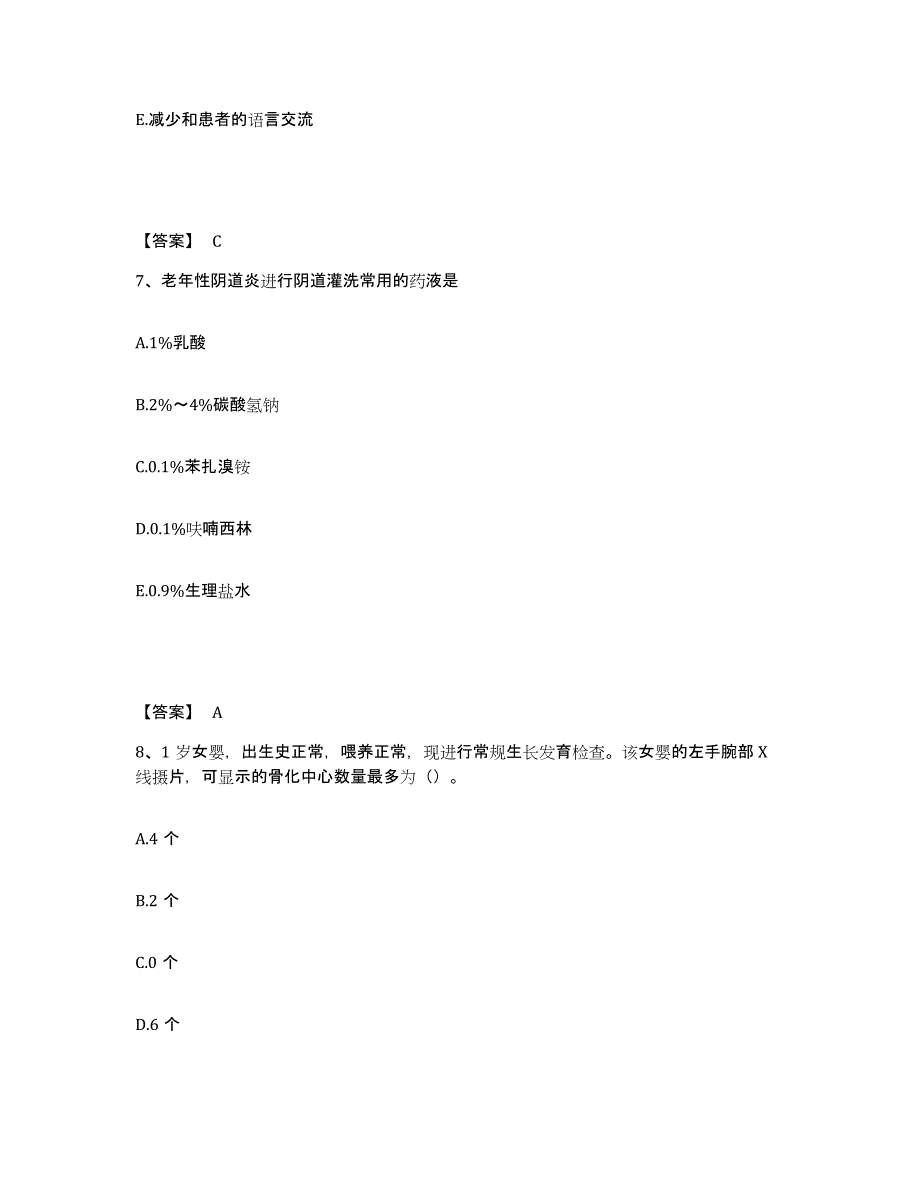 E.减少和患者的语言交流

【答案】 C

7、老年性阴道炎进行阴道灌洗常用的药液是

A.1%乳酸

B.2%～4%碳酸氢钠

C.0.1%苯扎溴铵

D.0.1%呋喃西林

E.0.9%生理盐水

【答案】 A

8、1 岁女婴，出生史正常，喂养正常，现进行常规生长发育检查。该女婴的左手腕部 X 线摄片，可显示的骨化中心数量最多为（）。

A.4 个

B.2 个

C.0 个

D.6 个